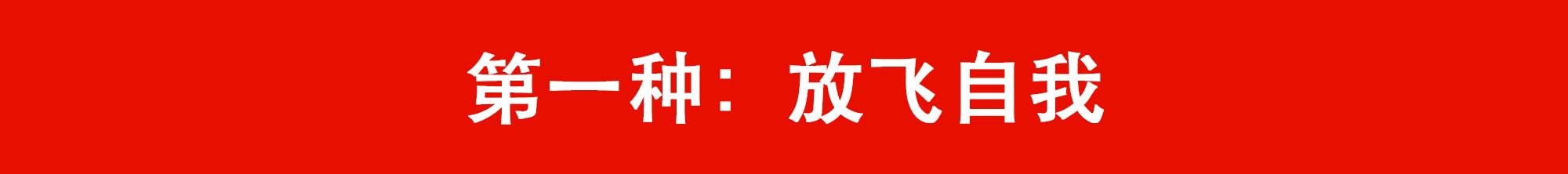 第一种：放飞自我